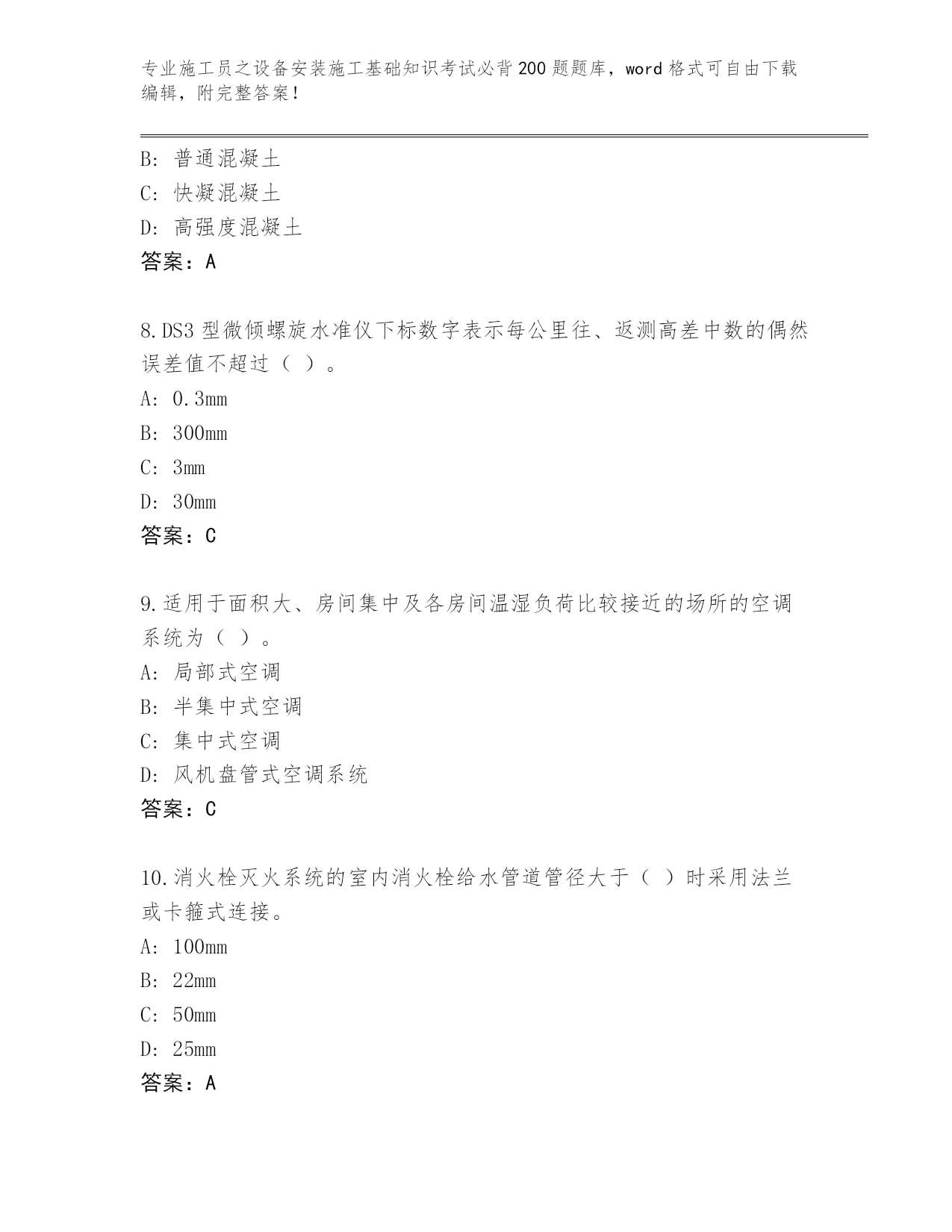 专业施工员之设备安装施工基础知识考试必背200题题库，word格式可自由下载编辑，附完整答案！

B: 普通混凝土
C: 快凝混凝土
D: 高强度混凝土
答案：A

8.DS3型微倾螺旋水准仪下标数字表示每公里往、返测高差中数的偶然误差值不超过（ ）。
A: 0.3mm
B: 300mm
C: 3mm
D: 30mm
答案：C

9.适用于面积大、房间集中及各房间温湿负荷比较接近的场所的空调系统为（ ）。
A: 局部式空调
B: 半集中式空调
C: 集中式空调
D: 风机盘管式空调系统
答案：C

10.消火栓灭火系统的室内消火栓给水管道管径大于（ ）时采用法兰或卡箍式连接。
A: 100mm
B: 22mm
C: 50mm
D: 25mm
答案：A